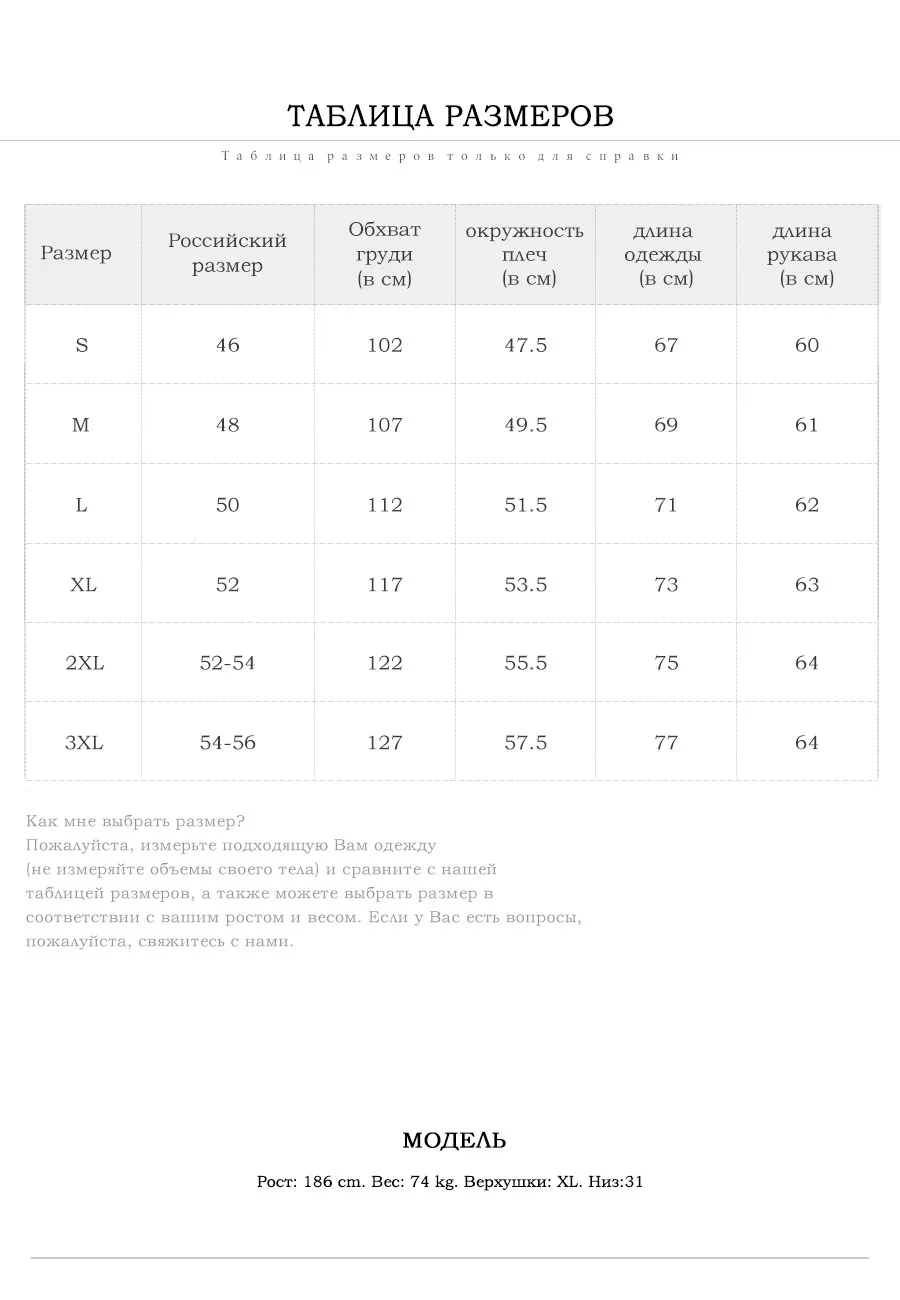 ТАБЛИЦА РАЗМЕРОВ

Таблица размеров только для справки

| Размер | Российский размер | Обхват груди (в см) | окружность плеч (в см) | длина одежды (в см) | длина рукава (в см) |
|---|---|---|---|---|---|
| S | 46 | 102 | 47.5 | 67 | 60 |
| M | 48 | 107 | 49.5 | 69 | 61 |
| L | 50 | 112 | 51.5 | 71 | 62 |
| XL | 52 | 117 | 53.5 | 73 | 63 |
| 2XL | 52-54 | 122 | 55.5 | 75 | 64 |
| 3XL | 54-56 | 127 | 57.5 | 77 | 64 |

Как мне выбрать размер?
Пожалуйста, измерьте подходящую Вам одежду (не измеряйте объемы своего тела) и сравните с нашей таблицей размеров, а также можете выбрать размер в соответствии с вашим ростом и весом. Если у Вас есть вопросы, пожалуйста, свяжитесь с нами.

МОДЕЛЬ

Рост: 186 cm. Вес: 74 kg. Верхушки: XL. Низ:31